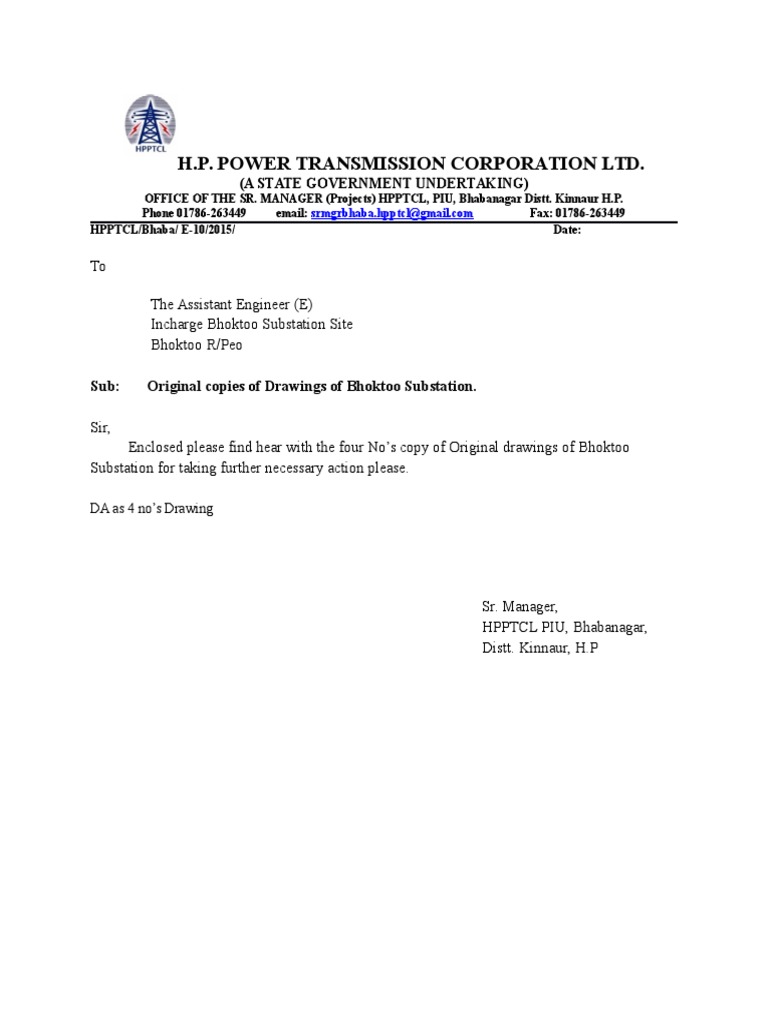 HPPTCL

H.P. POWER TRANSMISSION CORPORATION LTD.
(A STATE GOVERNMENT UNDERTAKING)
OFFICE OF THE SR. MANAGER (Projects) HPPTCL, PIU, Bhabanagar Distt. Kinnaur H.P.
Phone 01786-263449 email: srmgrbhaba.hpptcl@gmail.com Fax: 01786-263449
HPPTCL/Bhaba/ E-10/2015/ Date:

To

The Assistant Engineer (E)
Incharge Bhoktoo Substation Site
Bhoktoo R/Peo

Sub: Original copies of Drawings of Bhoktoo Substation.

Sir,
Enclosed please find hear with the four No's copy of Original drawings of Bhoktoo Substation for taking further necessary action please.

DA as 4 no's Drawing

Sr. Manager,
HPPTCL PIU, Bhabanagar,
Distt. Kinnaur, H.P